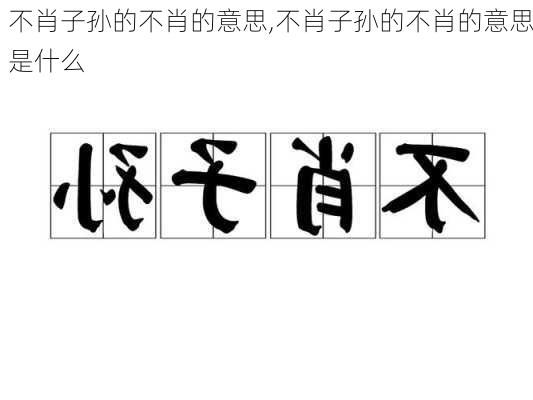 不肖子孙的不肖的意思,不肖子孙的不肖的意思是什么

孙子肖不